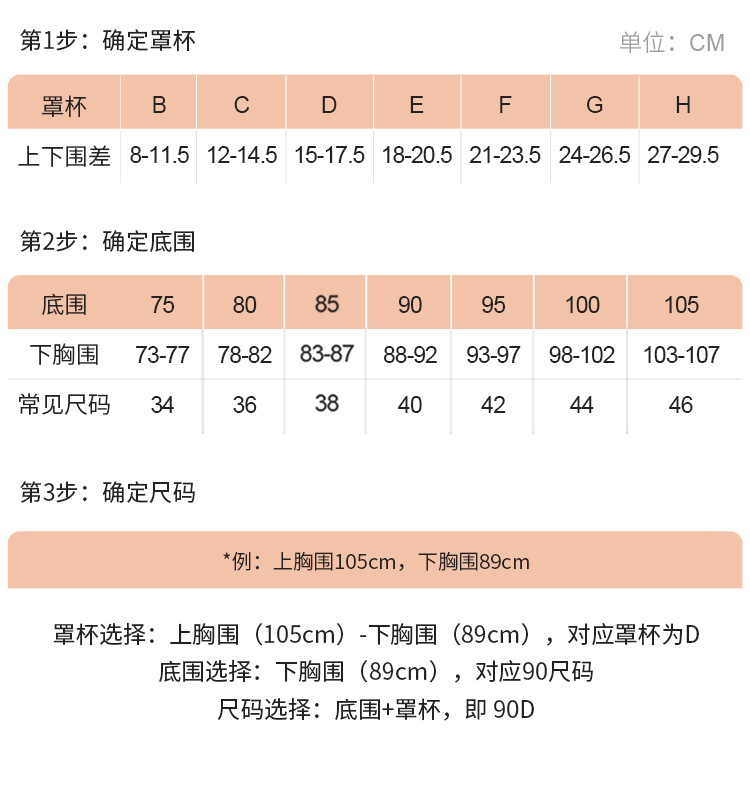 第1步：确定罩杯

单位：CM

| 罩杯 | B | C | D | E | F | G | H |
|---|---|---|---|---|---|---|---|
| 上下围差 | 8-11.5 | 12-14.5 | 15-17.5 | 18-20.5 | 21-23.5 | 24-26.5 | 27-29.5 |

第2步：确定底围

| 底围 | 75 | 80 | 85 | 90 | 95 | 100 | 105 |
|---|---|---|---|---|---|---|---|
| 下胸围 | 73-77 | 78-82 | 83-87 | 88-92 | 93-97 | 98-102 | 103-107 |
| 常见尺码 | 34 | 36 | 38 | 40 | 42 | 44 | 46 |

第3步：确定尺码

*例：上胸围105cm，下胸围89cm

罩杯选择：上胸围（105cm）-下胸围（89cm），对应罩杯为D
底围选择：下胸围（89cm），对应90尺码
尺码选择：底围+罩杯，即 90D